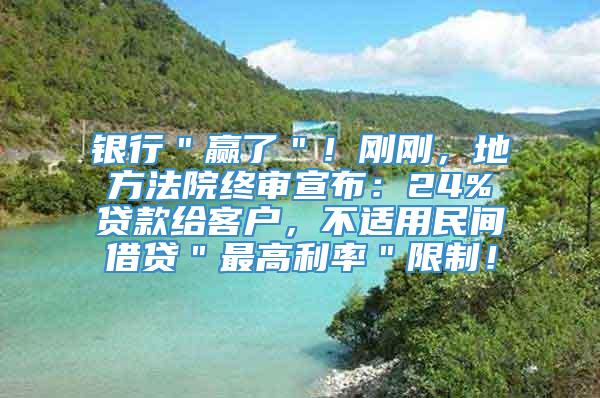 银行＂赢了＂！刚刚，地方法院终审宣布：24%贷款给客户，不适用民间借贷＂最高利率＂限制！